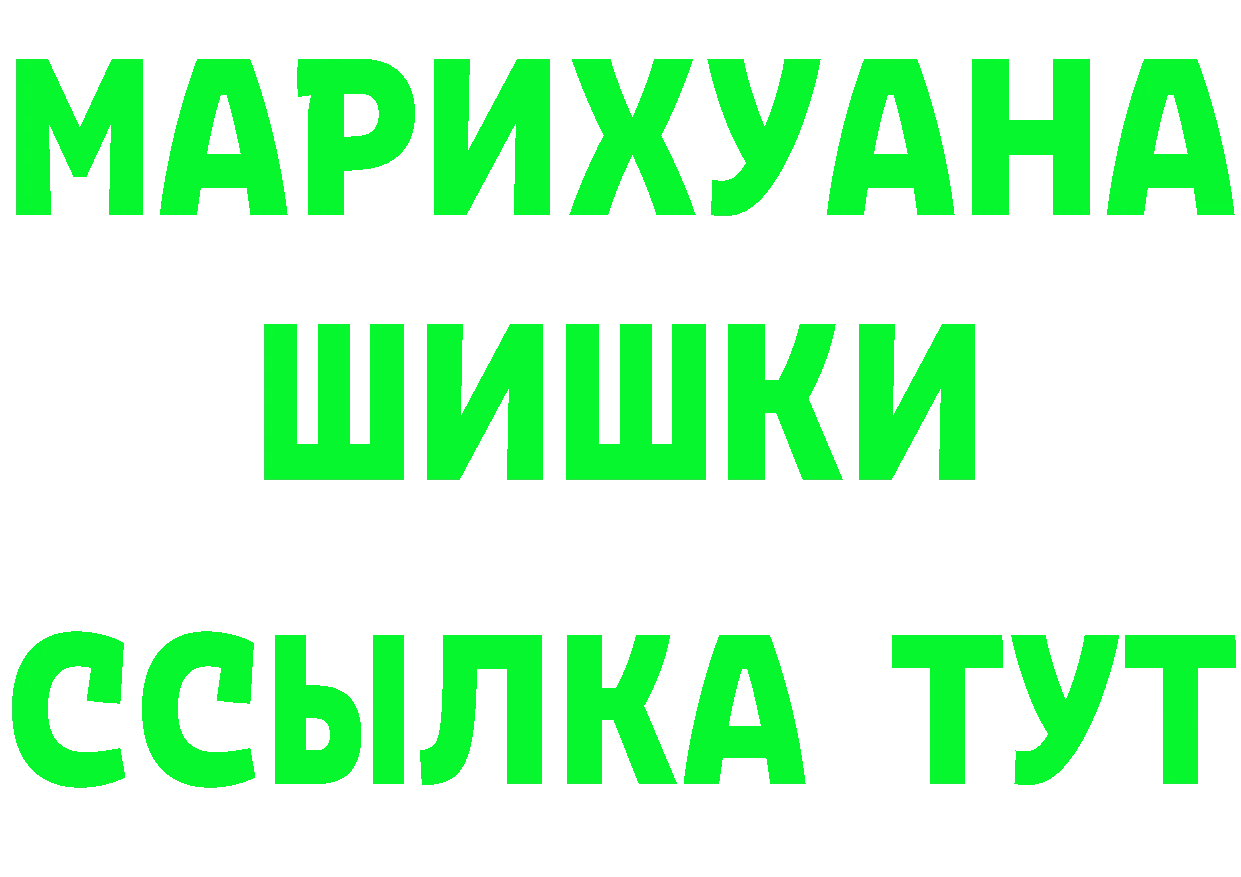 МАРИХУАНА
ШИШКИ
ССЫЛКА ТУТ